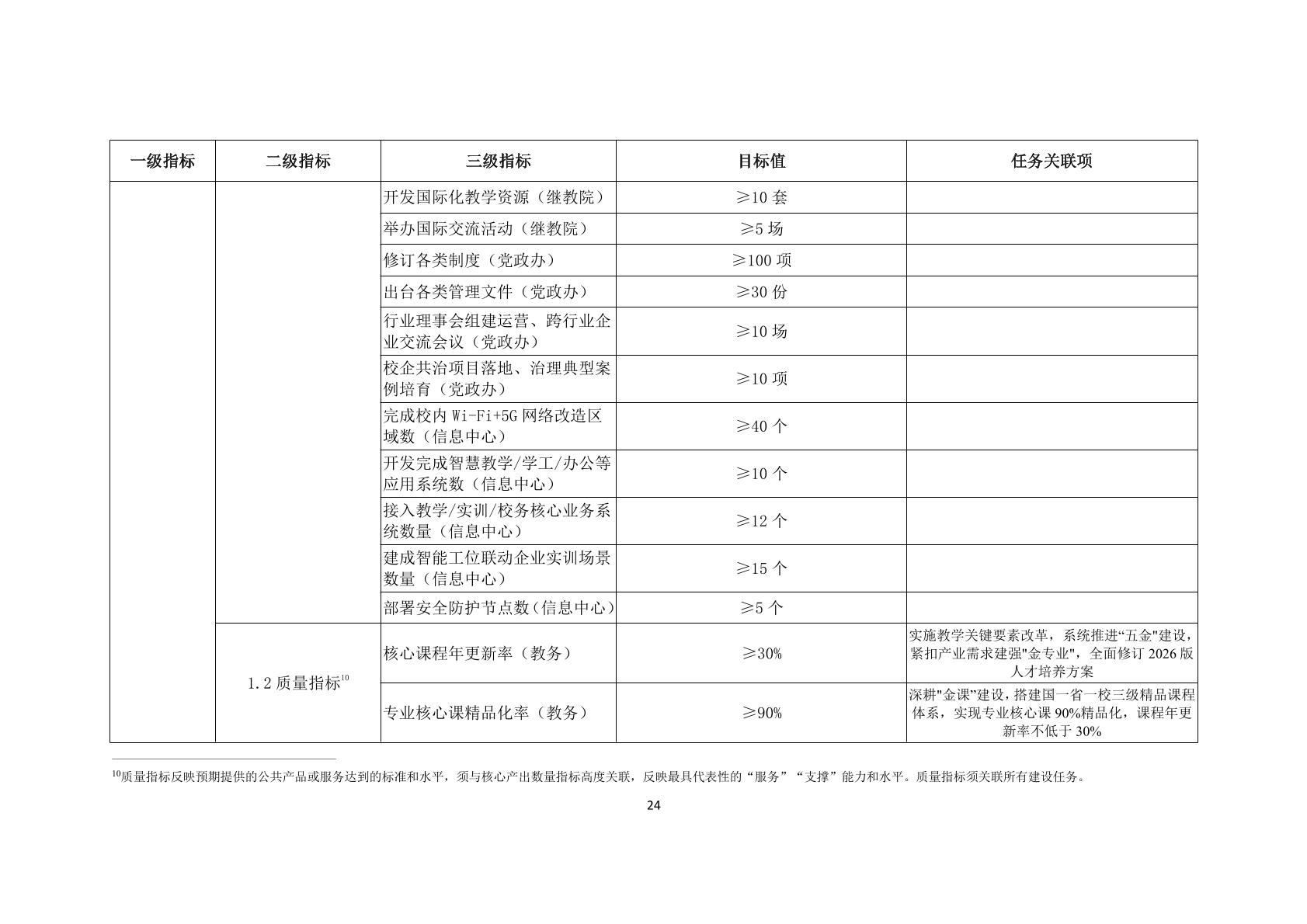 | 一级指标 | 二级指标 | 三级指标 | 目标值 | 任务关联项 |
|---|---|---|---|---|
| | | 开发国际化教学资源（继教院） | ≥10 套 | |
| | | 举办国际交流活动（继教院） | ≥5 场 | |
| | | 修订各类制度（党政办） | ≥100 项 | |
| | | 出台各类管理文件（党政办） | ≥30 份 | |
| | | 行业理事会组建运营、跨行业企业交流会议（党政办） | ≥10 场 | |
| | | 校企共治项目落地、治理典型案例培育（党政办） | ≥10 项 | |
| | | 完成校内 Wi-Fi+5G 网络改造区域数（信息中心） | ≥40 个 | |
| | | 开发完成智慧教学/学工/办公等应用系统数（信息中心） | ≥10 个 | |
| | | 接入教学/实训/校务核心业务系统数量（信息中心） | ≥12 个 | |
| | | 建成智能工位联动企业实训场景数量（信息中心） | ≥15 个 | |
| | | 部署安全防护节点数（信息中心） | ≥5 个 | |
| | 1.2 质量指标$^{10}$ | 核心课程年更新率（教务） | ≥30% | 实施教学关键要素改革，系统推进“五金"建设，紧扣产业需求建强"金专业"，全面修订 2026 版人才培养方案 |
| | | 专业核心课精品化率（教务） | ≥90% | 深耕"金课”建设，搭建国一省一校三级精品课程体系，实现专业核心课 90%精品化，课程年更新率不低于 30% |

$^{10}$质量指标反映预期提供的公共产品或服务达到的标准和水平，须与核心产出数量指标高度关联，反映最具代表性的“服务”“支撑”能力和水平。质量指标须关联所有建设任务。

24